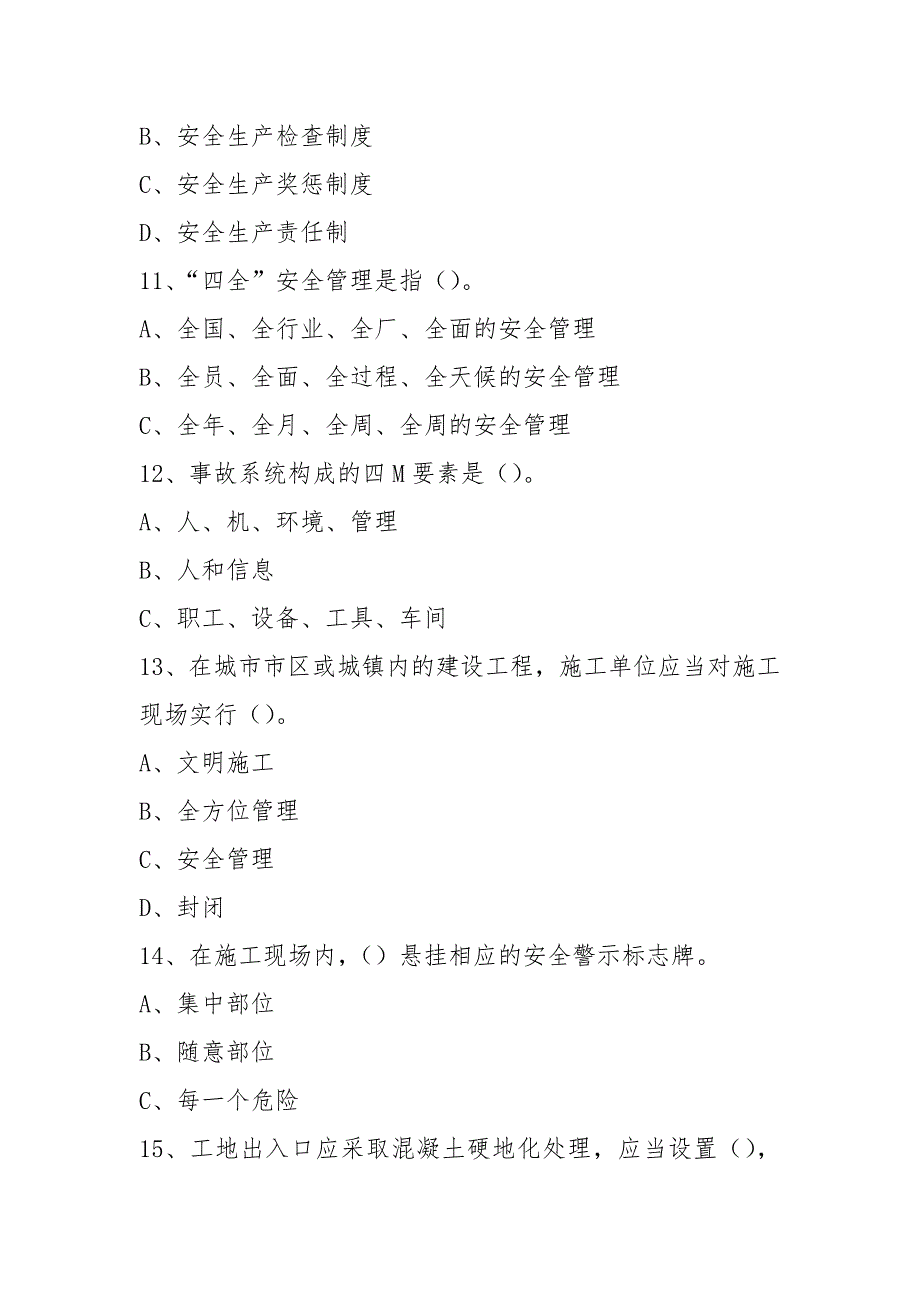 B、安全生产检查制度

C、安全生产奖惩制度

D、安全生产责任制

11、“四全”安全管理是指（）。

A、全国、全行业、全厂、全面的安全管理

B、全员、全面、全过程、全天候的安全管理

C、全年、全月、全周、全周的安全管理

12、事故系统构成的四M要素是（）。

A、人、机、环境、管理

B、人和信息

C、职工、设备、工具、车间

13、在城市市区或城镇内的建设工程，施工单位应当对施工现场实行（）。

A、文明施工

B、全方位管理

C、安全管理

D、封闭

14、在施工现场内，（）悬挂相应的安全警示标志牌。

A、集中部位

B、随意部位

C、每一个危险

15、工地出入口应采取混凝土硬地化处理，应当设置（），